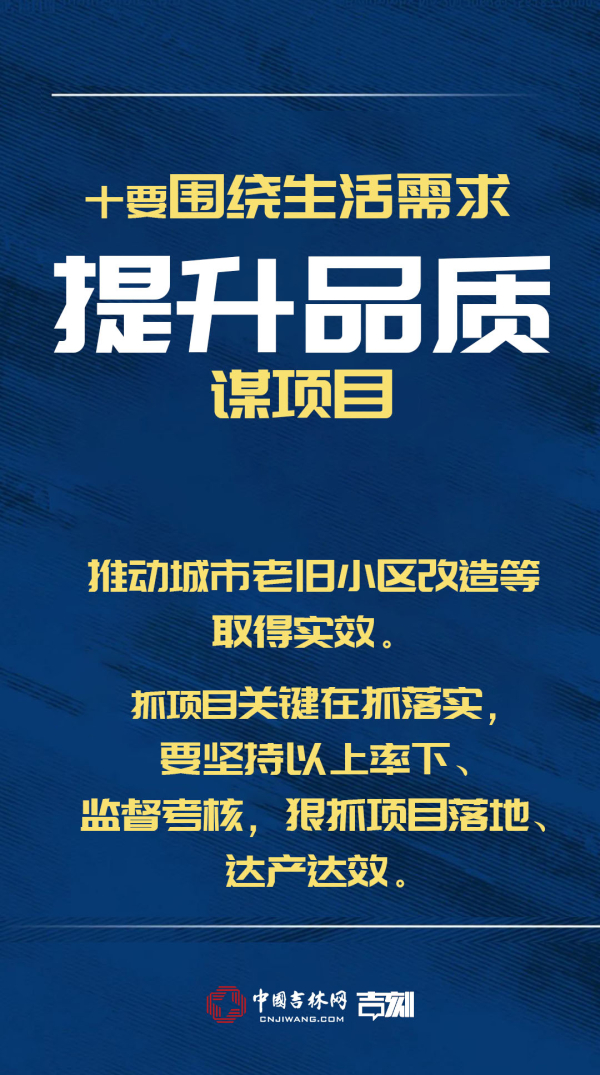 十要围绕生活需求

提升品质

谋项目

推动城市老旧小区改造等取得实效。

抓项目关键在抓落实，要坚持以上率下、监督考核，狠抓项目落地、达产达效。

中国吉林网
CNJIWANG.COM
吉刻